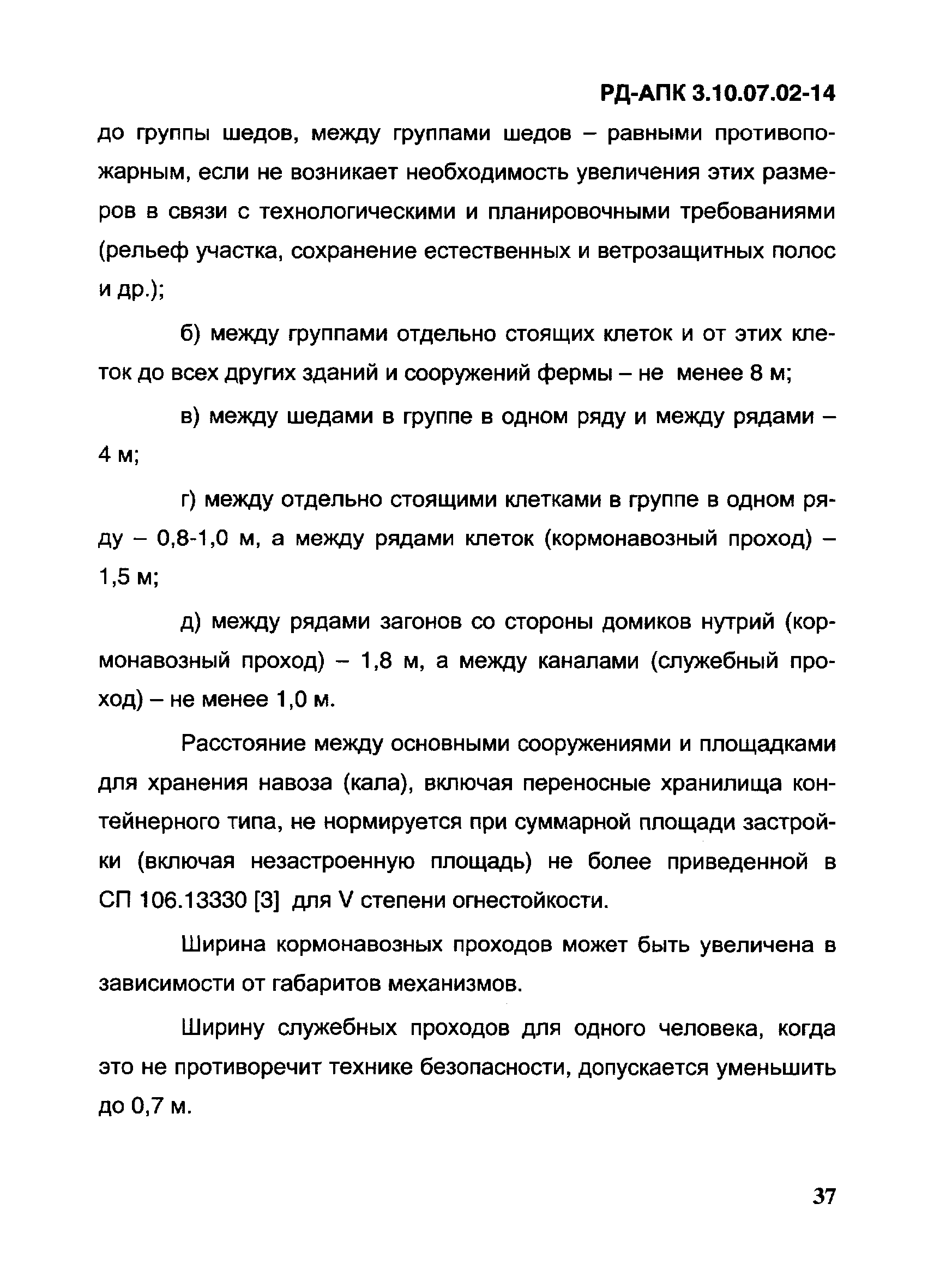 РД-АПК 3.10.07.02-14

до группы шедов, между группами шедов – равными противопожарным, если не возникает необходимость увеличения этих размеров в связи с технологическими и планировочными требованиями (рельеф участка, сохранение естественных и ветрозащитных полос и др.);

б) между группами отдельно стоящих клеток и от этих клеток до всех других зданий и сооружений фермы – не менее 8 м;

в) между шедами в группе в одном ряду и между рядами – 4 м;

г) между отдельно стоящими клетками в группе в одном ряду – 0,8-1,0 м, а между рядами клеток (кормонавозный проход) – 1,5 м;

д) между рядами загонов со стороны домиков нутрий (кормонавозный проход) – 1,8 м, а между каналами (служебный проход) – не менее 1,0 м.

Расстояние между основными сооружениями и площадками для хранения навоза (кала), включая переносные хранилища контейнерного типа, не нормируется при суммарной площади застройки (включая незастроенную площадь) не более приведенной в СП 106.13330 [3] для V степени огнестойкости.

Ширина кормонавозных проходов может быть увеличена в зависимости от габаритов механизмов.

Ширину служебных проходов для одного человека, когда это не противоречит технике безопасности, допускается уменьшить до 0,7 м.

37